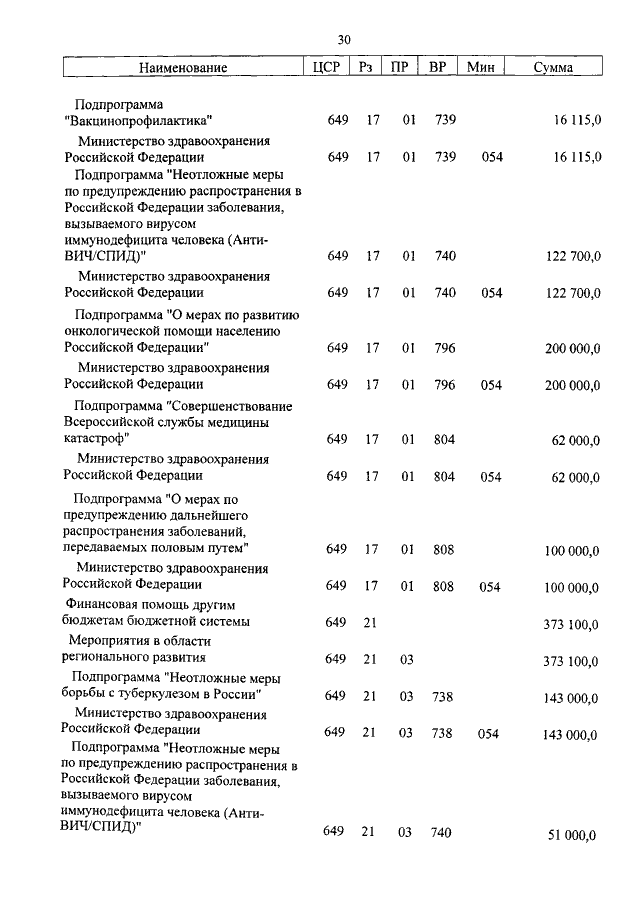 30

| Наименование | ЦСР | Рз | ПР | ВР | Мин | Сумма |
|---|---|---|---|---|---|---|
| Подпрограмма "Вакцинопрофилактика" | 649 | 17 | 01 | 739 | | 16 115,0 |
| Министерство здравоохранения Российской Федерации | 649 | 17 | 01 | 739 | 054 | 16 115,0 |
| Подпрограмма "Неотложные меры по предупреждению распространения в Российской Федерации заболевания, вызываемого вирусом иммунодефицита человека (Анти-ВИЧ/СПИД)" | 649 | 17 | 01 | 740 | | 122 700,0 |
| Министерство здравоохранения Российской Федерации | 649 | 17 | 01 | 740 | 054 | 122 700,0 |
| Подпрограмма "О мерах по развитию онкологической помощи населению Российской Федерации" | 649 | 17 | 01 | 796 | | 200 000,0 |
| Министерство здравоохранения Российской Федерации | 649 | 17 | 01 | 796 | 054 | 200 000,0 |
| Подпрограмма "Совершенствование Всероссийской службы медицины катастроф" | 649 | 17 | 01 | 804 | | 62 000,0 |
| Министерство здравоохранения Российской Федерации | 649 | 17 | 01 | 804 | 054 | 62 000,0 |
| Подпрограмма "О мерах по предупреждению дальнейшего распространения заболеваний, передаваемых половым путем" | 649 | 17 | 01 | 808 | | 100 000,0 |
| Министерство здравоохранения Российской Федерации | 649 | 17 | 01 | 808 | 054 | 100 000,0 |
| Финансовая помощь другим бюджетам бюджетной системы | 649 | 21 | | | | 373 100,0 |
| Мероприятия в области регионального развития | 649 | 21 | 03 | | | 373 100,0 |
| Подпрограмма "Неотложные меры борьбы с туберкулезом в России" | 649 | 21 | 03 | 738 | | 143 000,0 |
| Министерство здравоохранения Российской Федерации | 649 | 21 | 03 | 738 | 054 | 143 000,0 |
| Подпрограмма "Неотложные меры по предупреждению распространения в Российской Федерации заболевания, вызываемого вирусом иммунодефицита человека (Анти-ВИЧ/СПИД)" | 649 | 21 | 03 | 740 | | 51 000,0 |